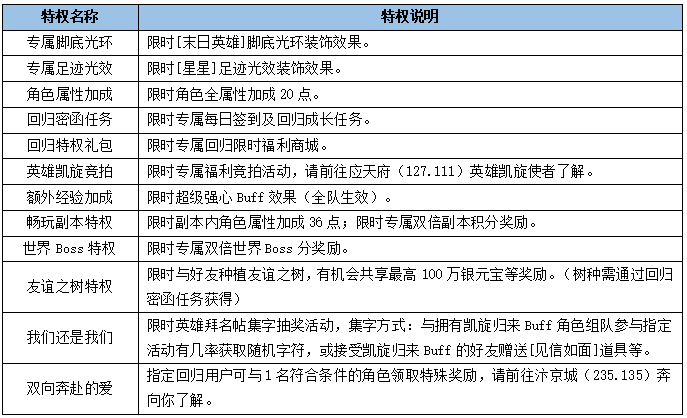 | 特权名称 | 特权说明 |
|---|---|
| 专属脚底光环 | 限时[末日英雄]脚底光环装饰效果。 |
| 专属足迹光效 | 限时[星星]足迹光效装饰效果。 |
| 角色属性加成 | 限时角色全属性加成 20 点。 |
| 回归密函任务 | 限时专属每日签到及回归成长任务。 |
| 回归特权礼包 | 限时专属回归限时福利商城。 |
| 英雄凯旋竞拍 | 限时专属福利竞拍活动，请前往应天府（127.111）英雄凯旋使者了解。 |
| 额外经验加成 | 限时超级强心 Buff 效果（全队生效）。 |
| 畅玩副本特权 | 限时副本内角色属性加成 36 点；限时专属双倍副本积分奖励。 |
| 世界 Boss 特权 | 限时专属双倍世界 Boss 分奖励。 |
| 友谊之树特权 | 限时与好友种植友谊之树，有机会共享最高 100 万银元宝等奖励。（树种需通过回归密函任务获得） |
| 我们还是我们 | 限时英雄拜名帖集字抽奖活动，集字方式：与拥有凯旋归来 Buff 角色组队参与指定活动有几率获取随机字符，或接受凯旋归来 Buff 的好友赠送[见信如面]道具等。 |
| 双向奔赴的爱 | 指定回归用户可与 1 名符合条件的角色领取特殊奖励，请前往汴京城（235.135）奔向你了解。 |